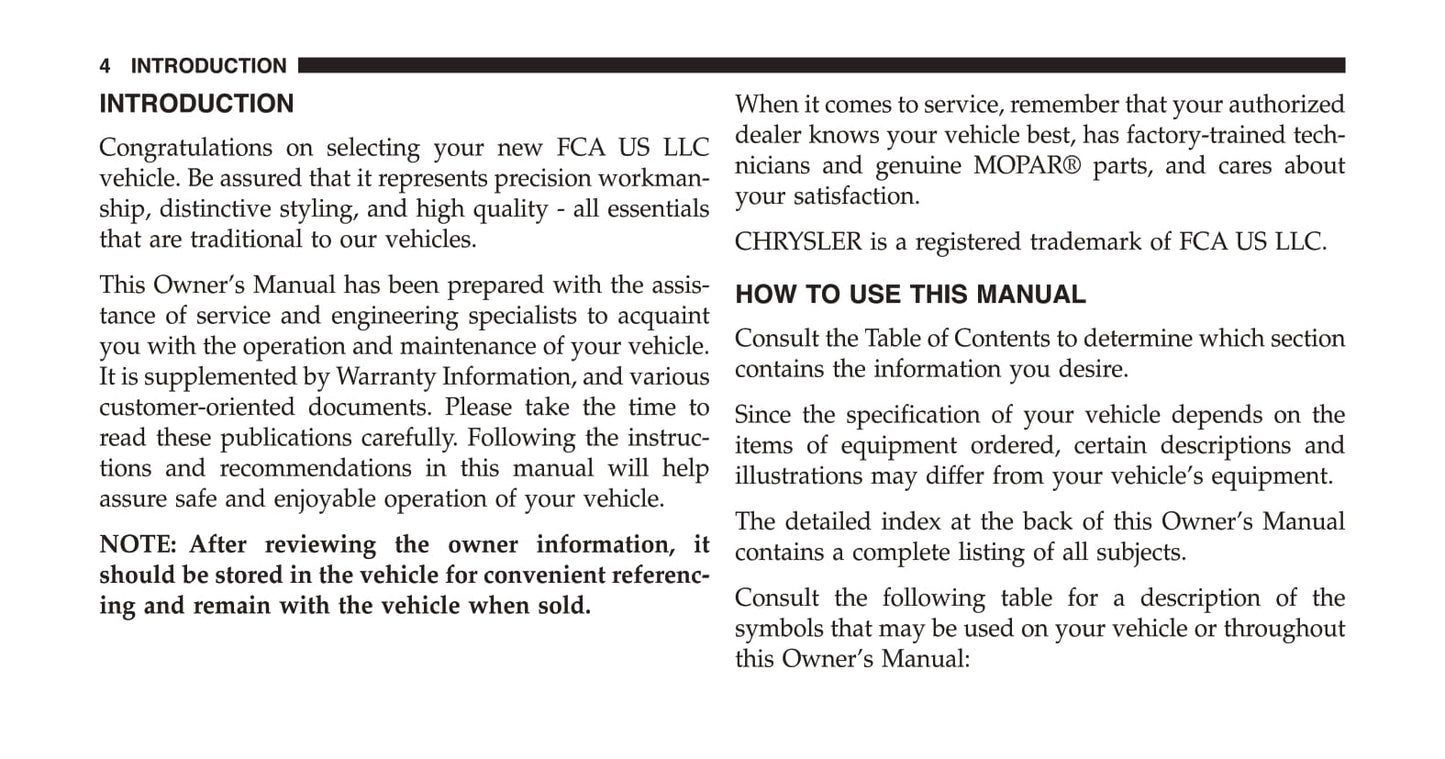 4 INTRODUCTION

INTRODUCTION

Congratulations on selecting your new FCA US LLC vehicle. Be assured that it represents precision workmanship, distinctive styling, and high quality - all essentials that are traditional to our vehicles.

This Owner's Manual has been prepared with the assistance of service and engineering specialists to acquaint you with the operation and maintenance of your vehicle. It is supplemented by Warranty Information, and various customer-oriented documents. Please take the time to read these publications carefully. Following the instructions and recommendations in this manual will help assure safe and enjoyable operation of your vehicle.

NOTE: After reviewing the owner information, it should be stored in the vehicle for convenient referencing and remain with the vehicle when sold.

When it comes to service, remember that your authorized dealer knows your vehicle best, has factory-trained technicians and genuine MOPAR® parts, and cares about your satisfaction.

CHRYSLER is a registered trademark of FCA US LLC.

HOW TO USE THIS MANUAL

Consult the Table of Contents to determine which section contains the information you desire.

Since the specification of your vehicle depends on the items of equipment ordered, certain descriptions and illustrations may differ from your vehicle's equipment.

The detailed index at the back of this Owner's Manual contains a complete listing of all subjects.

Consult the following table for a description of the symbols that may be used on your vehicle or throughout this Owner's Manual: